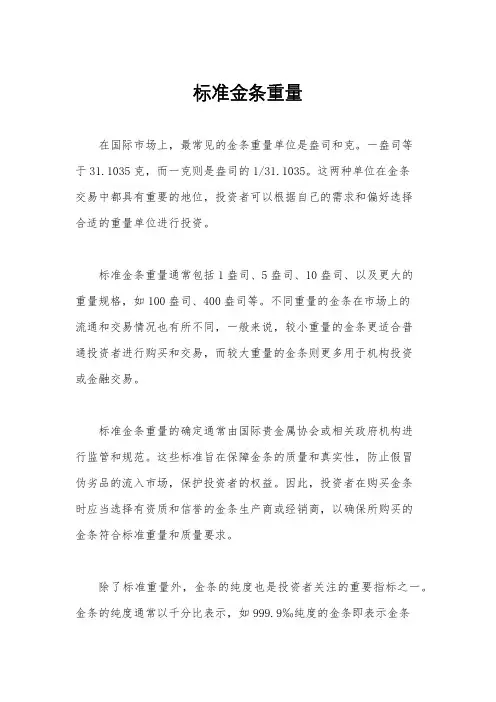 标准金条重量

在国际市场上，最常见的金条重量单位是盎司和克。一盎司等于 31.1035 克，而一克则是盎司的 1/31.1035。这两种单位在金条交易中都具有重要的地位，投资者可以根据自己的需求和偏好选择合适的重量单位进行投资。

标准金条重量通常包括 1 盎司、5 盎司、10 盎司、以及更大的重量规格，如 100 盎司、400 盎司等。不同重量的金条在市场上的流通和交易情况也有所不同，一般来说，较小重量的金条更适合普通投资者进行购买和交易，而较大重量的金条则更多用于机构投资或金融交易。

标准金条重量的确定通常由国际贵金属协会或相关政府机构进行监管和规范。这些标准旨在保障金条的质量和真实性，防止假冒伪劣品的流入市场，保护投资者的权益。因此，投资者在购买金条时应当选择有资质和信誉的金条生产商或经销商，以确保所购买的金条符合标准重量和质量要求。

除了标准重量外，金条的纯度也是投资者关注的重要指标之一。金条的纯度通常以千分比表示，如 999.9‰纯度的金条即表示金条